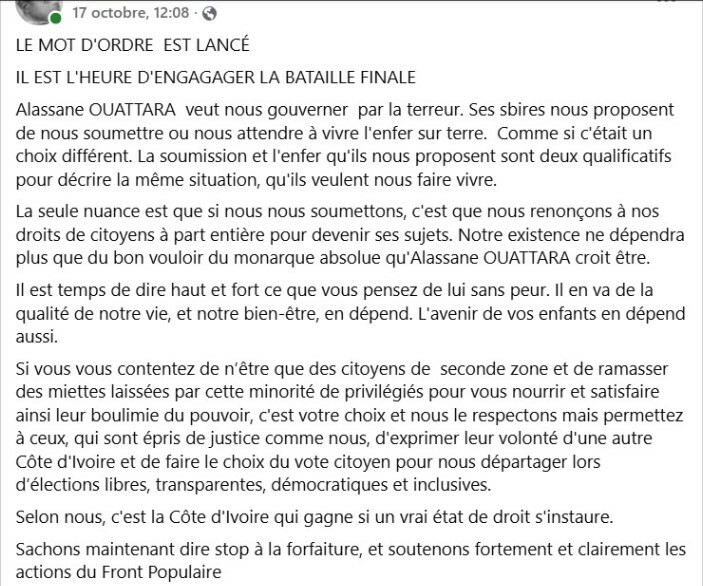 17 octobre, 12:08 ·

LE MOT D'ORDRE EST LANCÉ

IL EST L'HEURE D'ENGAGAGER LA BATAILLE FINALE

Alassane OUATTARA veut nous gouverner par la terreur. Ses sbires nous proposent de nous soumettre ou nous attendre à vivre l'enfer sur terre. Comme si c'était un choix différent. La soumission et l'enfer qu'ils nous proposent sont deux qualificatifs pour décrire la même situation, qu'ils veulent nous faire vivre.

La seule nuance est que si nous nous soumettons, c'est que nous renonçons à nos droits de citoyens à part entière pour devenir ses sujets. Notre existence ne dépendra plus que du bon vouloir du monarque absolue qu'Alassane OUATTARA croit être.

Il est temps de dire haut et fort ce que vous pensez de lui sans peur. Il en va de la qualité de notre vie, et notre bien-être, en dépend. L'avenir de vos enfants en dépend aussi.

Si vous vous contentez de n'être que des citoyens de seconde zone et de ramasser des miettes laissées par cette minorité de privilégiés pour vous nourrir et satisfaire ainsi leur boulimie du pouvoir, c'est votre choix et nous le respectons mais permettez à ceux, qui sont épris de justice comme nous, d'exprimer leur volonté d'une autre Côte d'Ivoire et de faire le choix du vote citoyen pour nous départager lors d'élections libres, transparentes, démocratiques et inclusives.

Selon nous, c'est la Côte d'Ivoire qui gagne si un vrai état de droit s'instaure.

Sachons maintenant dire stop à la forfaiture, et soutenons fortement et clairement les actions du Front Populaire